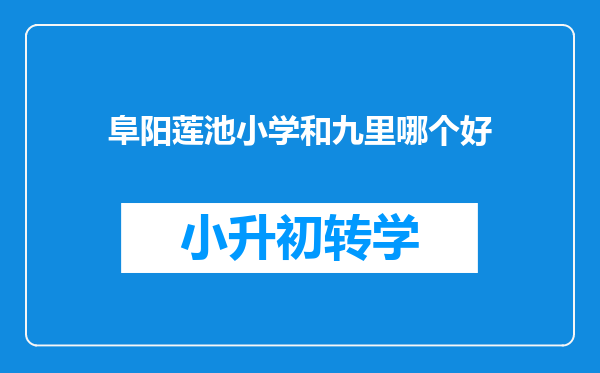 阜阳莲池小学和九里哪个好

小升初转学